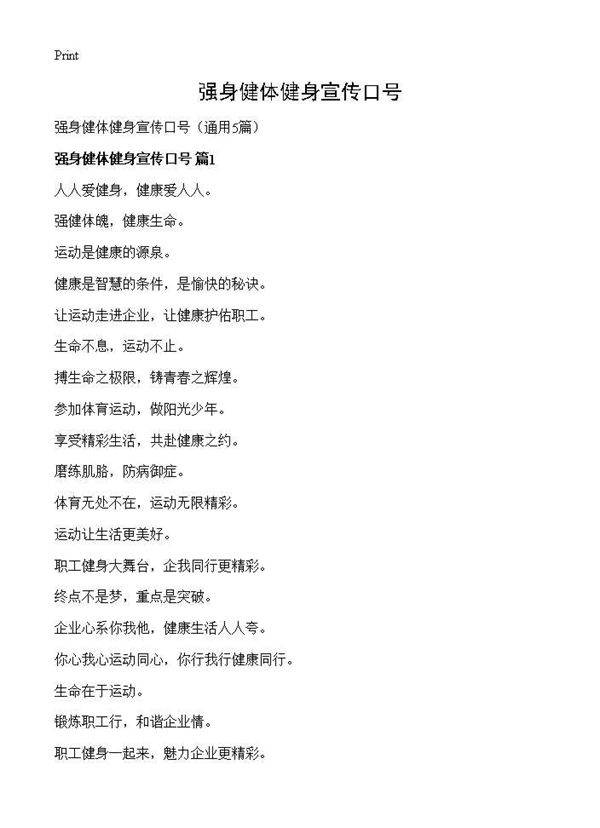 Print

强身健体健身宣传口号

强身健体健身宣传口号（通用5篇）

强身健体健身宣传口号 篇1

人人爱健身，健康爱人人。

强健体魄，健康生命。

运动是健康的源泉。

健康是智慧的条件，是愉快的秘诀。

让运动走进企业，让健康护佑职工。

生命不息，运动不止。

搏生命之极限，铸青春之辉煌。

参加体育运动，做阳光少年。

享受精彩生活，共赴健康之约。

磨练肌胳，防病御症。

体育无处不在，运动无限精彩。

运动让生活更美好。

职工健身大舞台，企我同行更精彩。

终点不是梦，重点是突破。

企业心系你我他，健康生活人人夸。

你心我心运动同心，你行我行健康同行。

生命在于运动。

锻炼职工行，和谐企业情。

职工健身一起来，魅力企业更精彩。